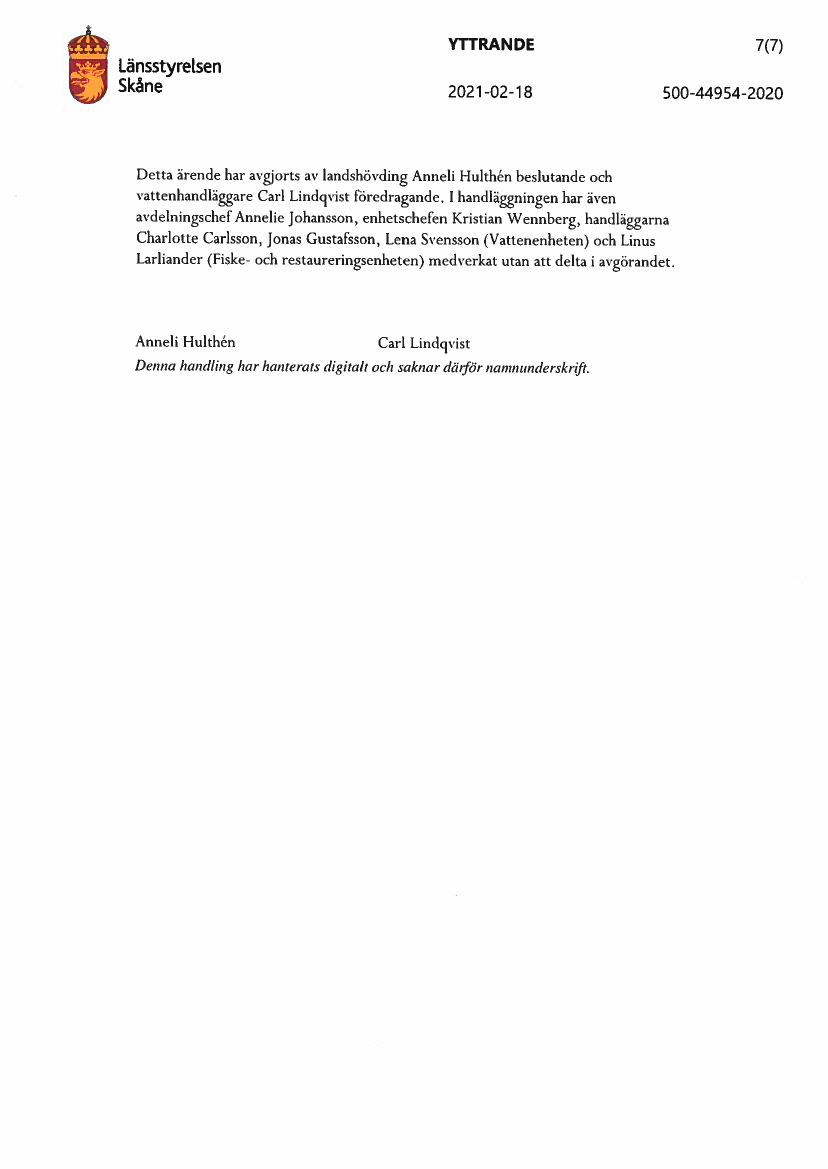 Länsstyrelsen
Skåne

YTTRANDE

7(7)

2021-02-18

500-44954-2020

Detta ärende har avgjorts av landshövding Anneli Hulthén beslutande och vattenhandläggare Carl Lindqvist föredragande. I handläggningen har även avdelningschef Annelie Johansson, enhetschefen Kristian Wennberg, handläggarna Charlotte Carlsson, Jonas Gustafsson, Lena Svensson (Vattenenheten) och Linus Larliander (Fiske- och restaureringsenheten) medverkat utan att delta i avgörandet.

Anneli Hulthén

Carl Lindqvist

Denna handling har hanterats digitalt och saknar därför namnunderskrift.